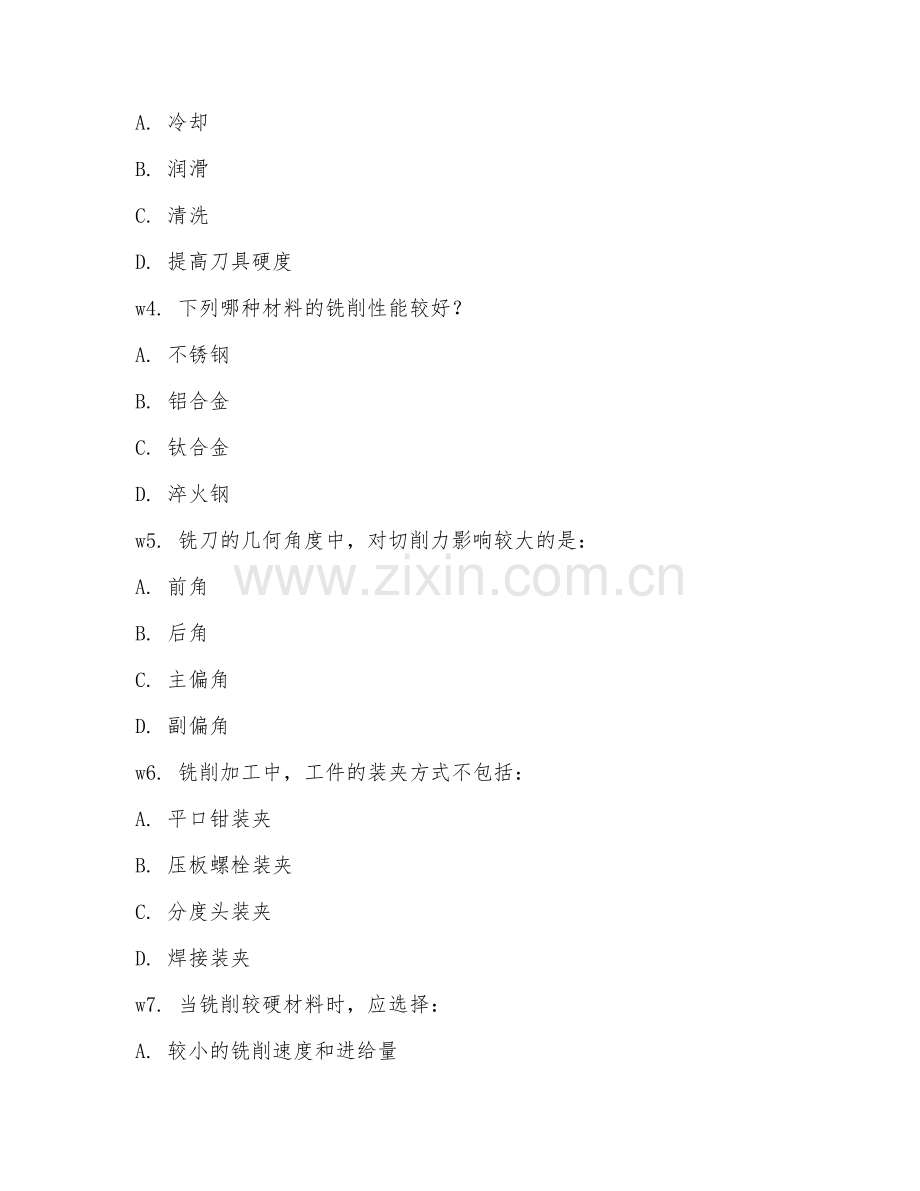 A. 冷却

B. 润滑

C. 清洗

D. 提高刀具硬度

w4. 下列哪种材料的铣削性能较好？

A. 不锈钢

B. 铝合金

C. 钛合金

D. 淬火钢

w5. 铣刀的几何角度中，对切削力影响较大的是：

www.zixin.com.cn

A. 前角

B. 后角

C. 主偏角

D. 副偏角

w6. 铣削加工中，工件的装夹方式不包括：

A. 平口钳装夹

B. 压板螺栓装夹

C. 分度头装夹

D. 焊接装夹

w7. 当铣削较硬材料时，应选择：

A. 较小的铣削速度和进给量